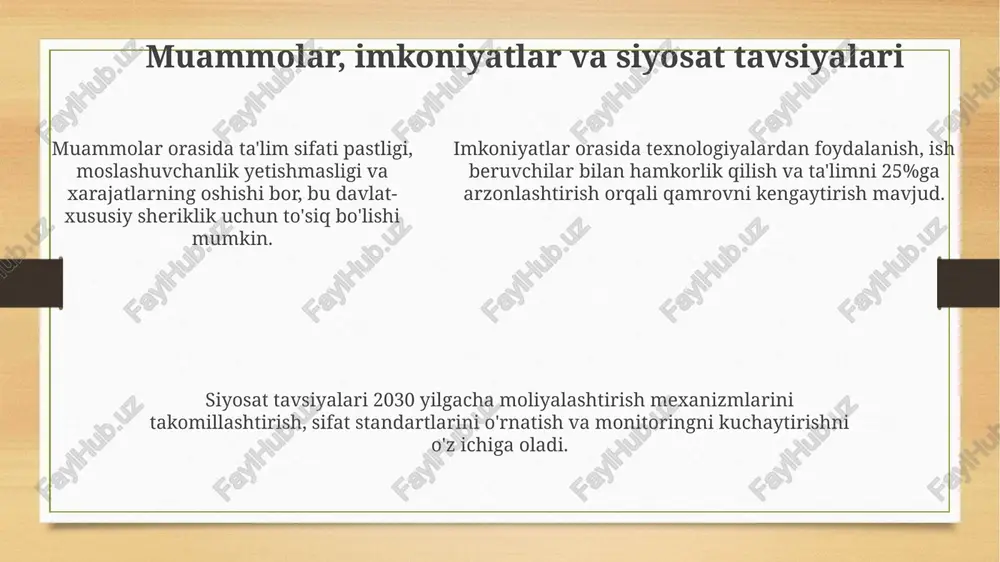 Muammolar, imkoniyatlar va siyosat tavsiyalari

Muammolar orasida ta'lim sifati pastligi, moslashuvchanlik yetishmasligi va xarajatlarning oshishi bor, bu davlat-xususiy sheriklik uchun to'siq bo'lishi mumkin.

Imkoniyatlar orasida texnologiyalardan foydalanish, ish beruvchilar bilan hamkorlik qilish va ta'limni 25%ga arzonlashtirish orqali qamrovni kengaytirish mavjud.

Siyosat tavsiyalari 2030 yilgacha moliyalashtirish mexanizmlarini takomillashtirish, sifat standartlarini o'rnatish va monitoringni kuchaytirishni o'z ichiga oladi.

FaylHub.uz